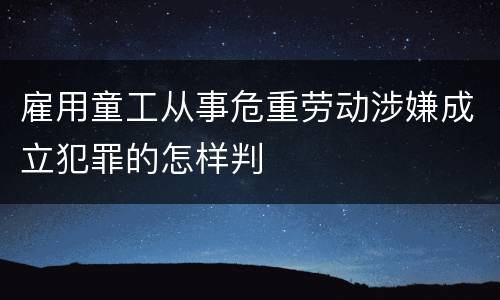 雇用童工从事危重劳动涉嫌成立犯罪的怎样判